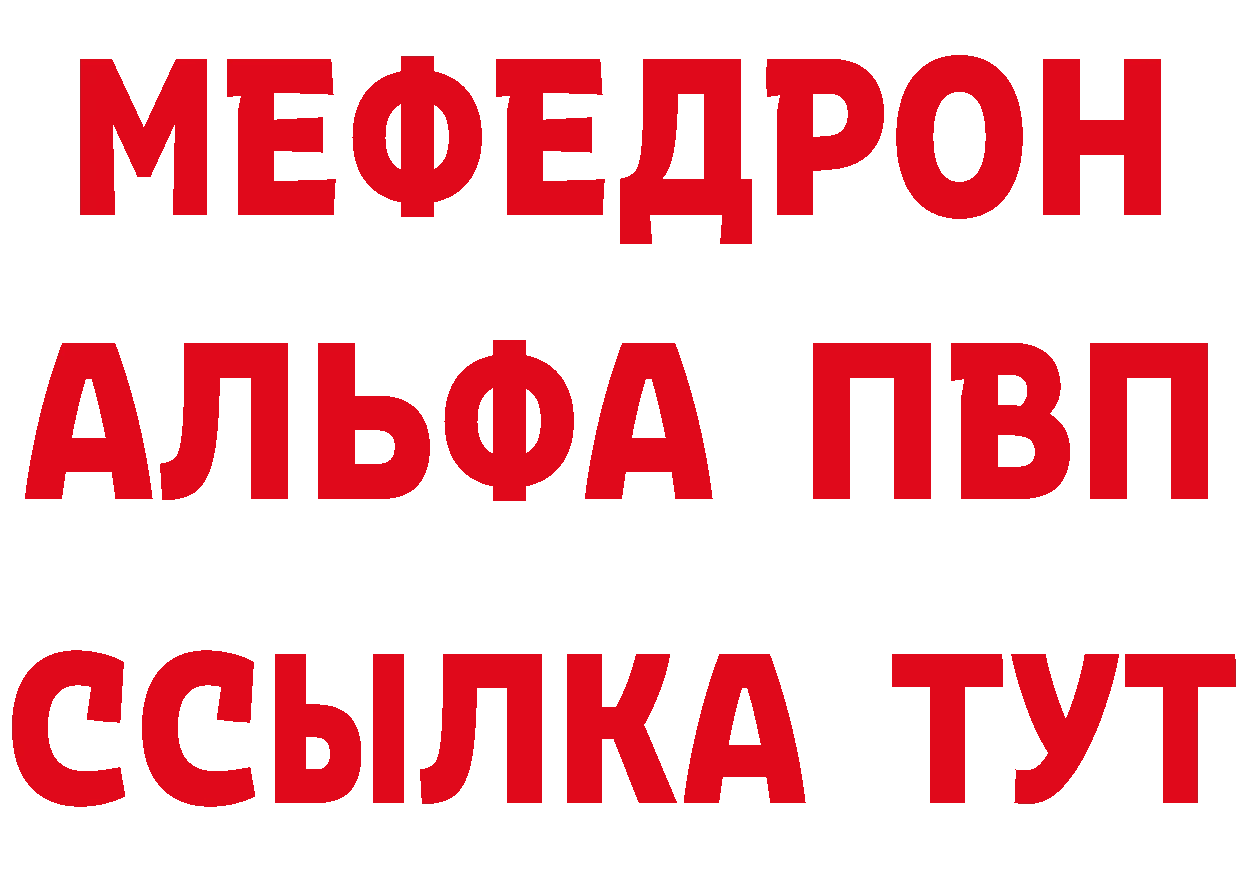 МЕФЕДРОН
АЛЬФА ПВП
ССЫЛКА ТУТ